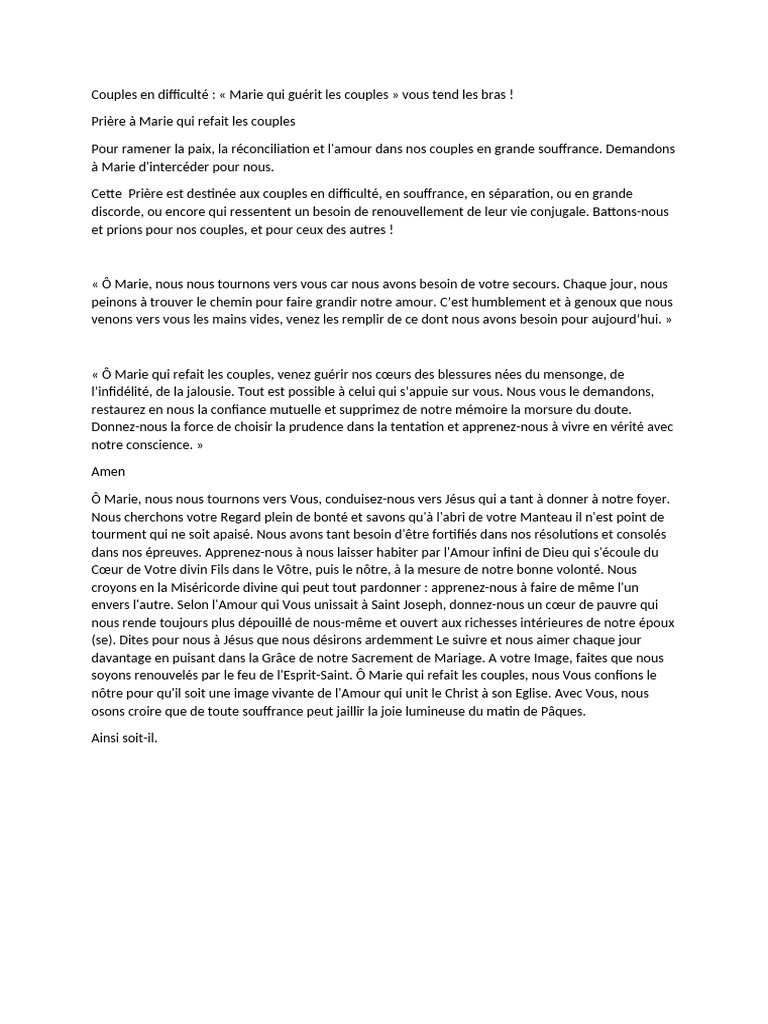 Couples en difficulté : « Marie qui guérit les couples » vous tend les bras !

Prière à Marie qui refait les couples

Pour ramener la paix, la réconciliation et l'amour dans nos couples en grande souffrance. Demandons à Marie d'intercéder pour nous.

Cette Prière est destinée aux couples en difficulté, en souffrance, en séparation, ou en grande discorde, ou encore qui ressentent un besoin de renouvellement de leur vie conjugale. Battons-nous et prions pour nos couples, et pour ceux des autres !

« Ô Marie, nous nous tournons vers vous car nous avons besoin de votre secours. Chaque jour, nous peinons à trouver le chemin pour faire grandir notre amour. C'est humblement et à genoux que nous venons vers vous les mains vides, venez les remplir de ce dont nous avons besoin pour aujourd'hui. »

« Ô Marie qui refait les couples, venez guérir nos cœurs des blessures nées du mensonge, de l'infidélité, de la jalousie. Tout est possible à celui qui s'appuie sur vous. Nous vous le demandons, restaurez en nous la confiance mutuelle et supprimez de notre mémoire la morsure du doute. Donnez-nous la force de choisir la prudence dans la tentation et apprenez-nous à vivre en vérité avec notre conscience. »

Amen

Ô Marie, nous nous tournons vers Vous, conduisez-nous vers Jésus qui a tant à donner à notre foyer. Nous cherchons votre Regard plein de bonté et savons qu'à l'abri de votre Manteau il n'est point de tourment qui ne soit apaisé. Nous avons tant besoin d'être fortifiés dans nos résolutions et consolés dans nos épreuves. Apprenez-nous à nous laisser habiter par l'Amour infini de Dieu qui s'écoule du Cœur de Votre divin Fils dans le Vôtre, puis le nôtre, à la mesure de notre bonne volonté. Nous croyons en la Miséricorde divine qui peut tout pardonner : apprenez-nous à faire de même l'un envers l'autre. Selon l'Amour qui Vous unissait à Saint Joseph, donnez-nous un cœur de pauvre qui nous rende toujours plus dépouillé de nous-même et ouvert aux richesses intérieures de notre époux (se). Dites pour nous à Jésus que nous désirons ardemment Le suivre et nous aimer chaque jour davantage en puisant dans la Grâce de notre Sacrement de Mariage. A votre Image, faites que nous soyons renouvelés par le feu de l'Esprit-Saint. Ô Marie qui refait les couples, nous Vous confions le nôtre pour qu'il soit une image vivante de l'Amour qui unit le Christ à son Eglise. Avec Vous, nous osons croire que de toute souffrance peut jaillir la joie lumineuse du matin de Pâques.

Ainsi soit-il.